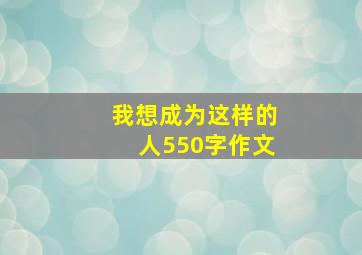 我想成为这样的人550字作文